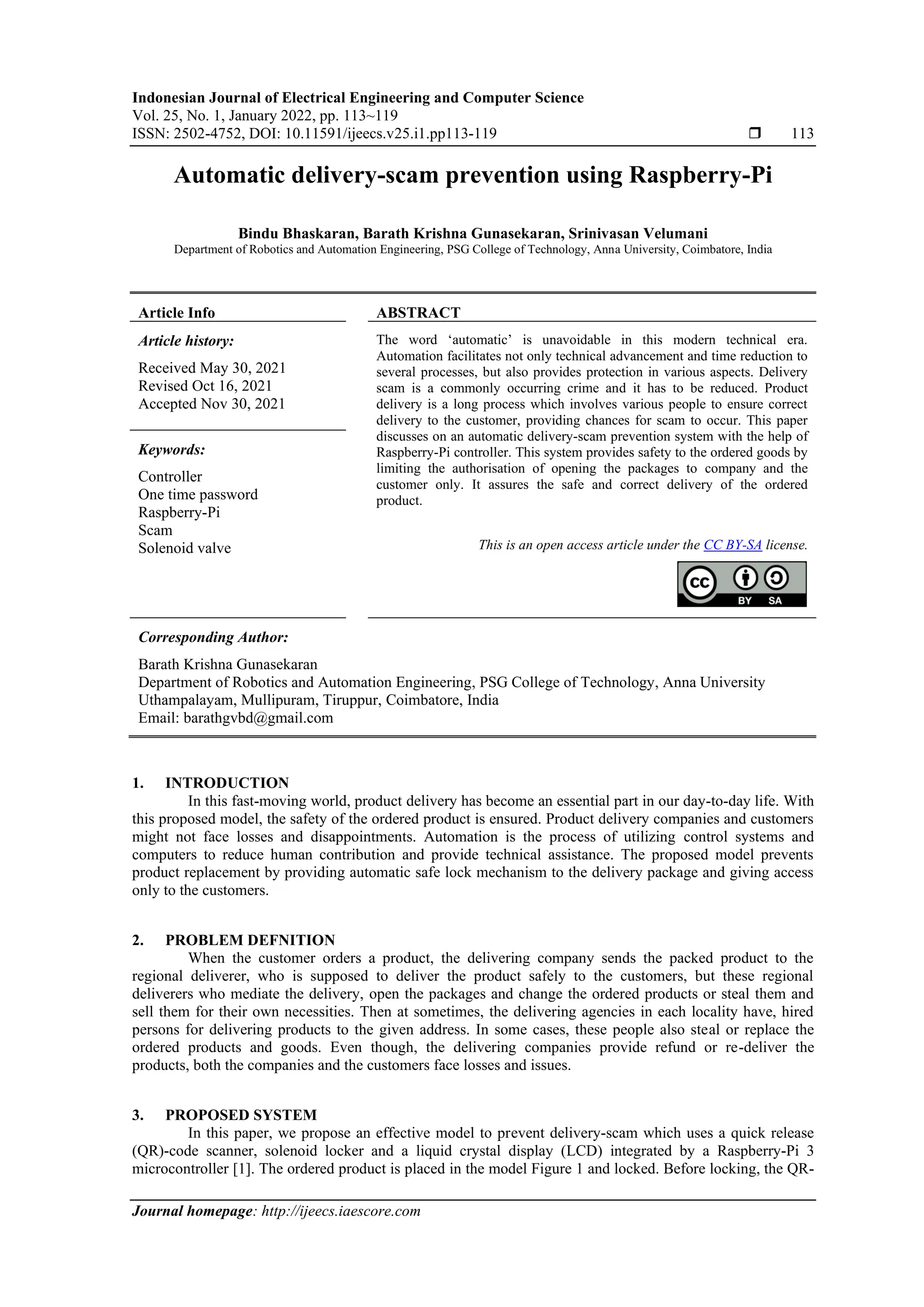 Indonesian Journal of Electrical Engineering and Computer Science
Vol. 25, No. 1, January 2022, pp. 113~119
ISSN: 2502-4752, DOI: 10.11591/ijeecs.v25.i1.pp113-119 ❒ 113

Automatic delivery-scam prevention using Raspberry-Pi

Bindu Bhaskaran, Barath Krishna Gunasekaran, Srinivasan Velumani
Department of Robotics and Automation Engineering, PSG College of Technology, Anna University, Coimbatore, India

Article Info

Article history:

Received May 30, 2021
Revised Oct 16, 2021
Accepted Nov 30, 2021

Keywords:

Controller
One time password
Raspberry-Pi
Scam
Solenoid valve

ABSTRACT

The word ‘automatic’ is unavoidable in this modern technical era. Automation facilitates not only technical advancement and time reduction to several processes, but also provides protection in various aspects. Delivery scam is a commonly occurring crime and it has to be reduced. Product delivery is a long process which involves various people to ensure correct delivery to the customer, providing chances for scam to occur. This paper discusses on an automatic delivery-scam prevention system with the help of Raspberry-Pi controller. This system provides safety to the ordered goods by limiting the authorisation of opening the packages to company and the customer only. It assures the safe and correct delivery of the ordered product.

This is an open access article under the CC BY-SA license.

BY SA

Corresponding Author:

Barath Krishna Gunasekaran
Department of Robotics and Automation Engineering, PSG College of Technology, Anna University
Uthampalayam, Mullipuram, Tiruppur, Coimbatore, India
Email: barathgvbd@gmail.com

1. INTRODUCTION
In this fast-moving world, product delivery has become an essential part in our day-to-day life. With this proposed model, the safety of the ordered product is ensured. Product delivery companies and customers might not face losses and disappointments. Automation is the process of utilizing control systems and computers to reduce human contribution and provide technical assistance. The proposed model prevents product replacement by providing automatic safe lock mechanism to the delivery package and giving access only to the customers.

2. PROBLEM DEFNITION
When the customer orders a product, the delivering company sends the packed product to the regional deliverer, who is supposed to deliver the product safely to the customers, but these regional deliverers who mediate the delivery, open the packages and change the ordered products or steal them and sell them for their own necessities. Then at sometimes, the delivering agencies in each locality have, hired persons for delivering products to the given address. In some cases, these people also steal or replace the ordered products and goods. Even though, the delivering companies provide refund or re-deliver the products, both the companies and the customers face losses and issues.

3. PROPOSED SYSTEM
In this paper, we propose an effective model to prevent delivery-scam which uses a quick release (QR)-code scanner, solenoid locker and a liquid crystal display (LCD) integrated by a Raspberry-Pi 3 microcontroller [1]. The ordered product is placed in the model Figure 1 and locked. Before locking, the QR-

Journal homepage: http://ijeecs.iaescore.com